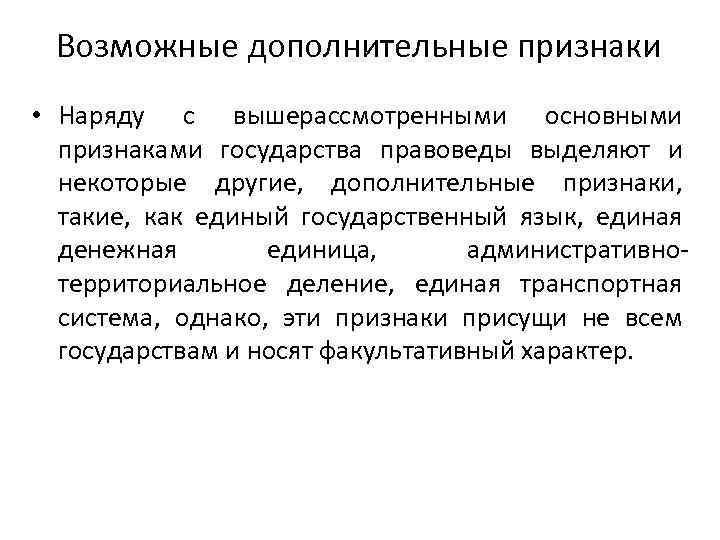 Возможные дополнительные признаки

• Наряду с вышерассмотренными основными признаками государства правоведы выделяют и некоторые другие, дополнительные признаки, такие, как единый государственный язык, единая денежная единица, административно-территориальное деление, единая транспортная система, однако, эти признаки присущи не всем государствам и носят факультативный характер.